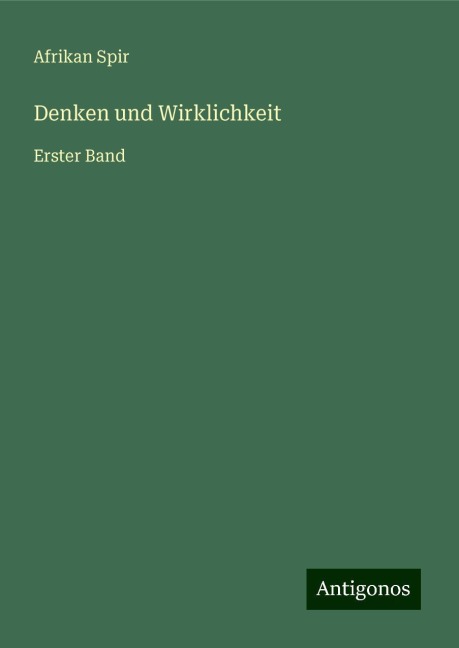 Afrikan Spir

Denken und Wirklichkeit

Erster Band

Antigonos